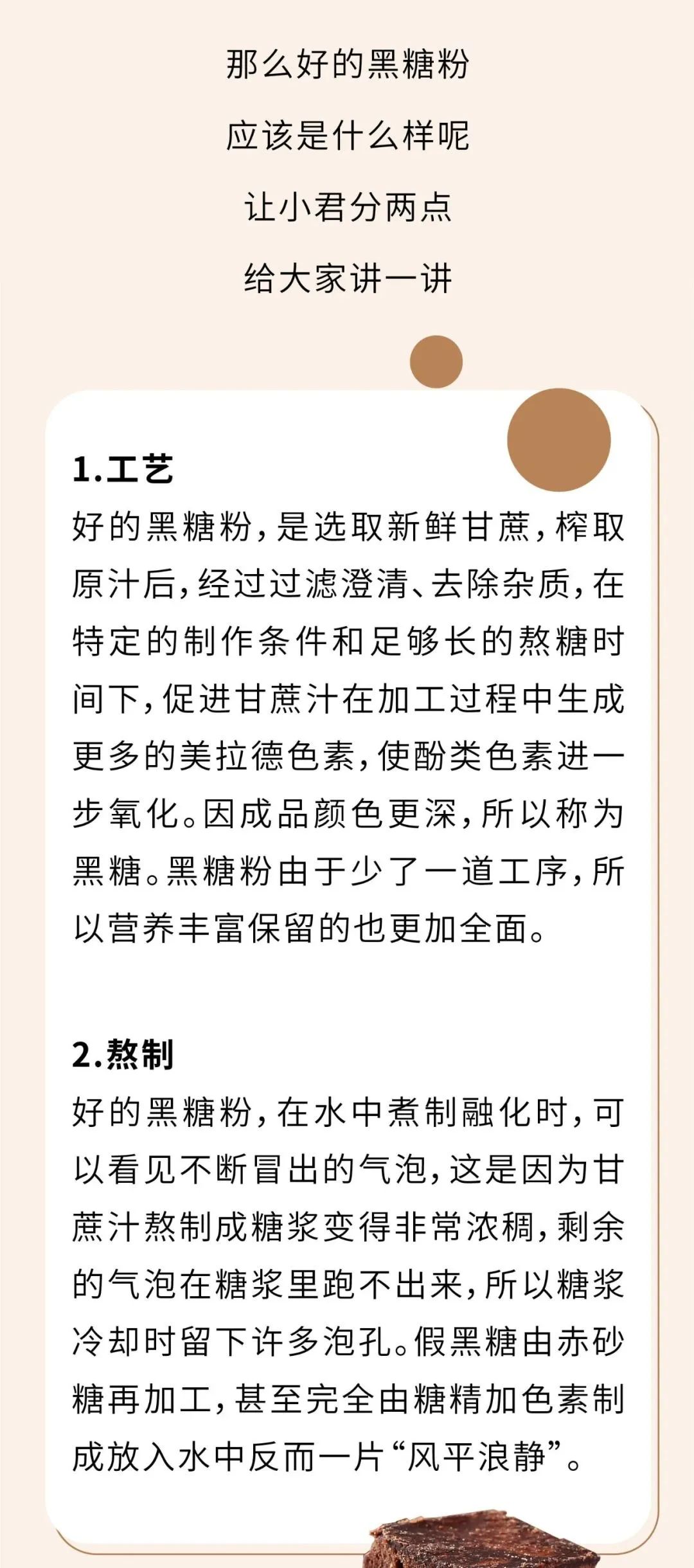 那么好的黑糖粉

应该是什么样呢

让小君分两点

给大家讲一讲

1.工艺

好的黑糖粉，是选取新鲜甘蔗，榨取原汁后，经过过滤澄清、去除杂质，在特定的制作条件和足够长的熬糖时间下，促进甘蔗汁在加工过程中生成更多的美拉德色素，使酚类色素进一步氧化。因成品颜色更深，所以称为黑糖。黑糖粉由于少了一道工序，所以营养丰富保留的也更加全面。

2.熬制

好的黑糖粉，在水中煮制融化时，可以看见不断冒出的气泡，这是因为甘蔗汁熬制成糖浆变得非常浓稠，剩余的气泡在糖浆里跑不出来，所以糖浆冷却时留下许多泡孔。假黑糖由赤砂糖再加工，甚至完全由糖精加色素制成放入水中反而一片“风平浪静”。